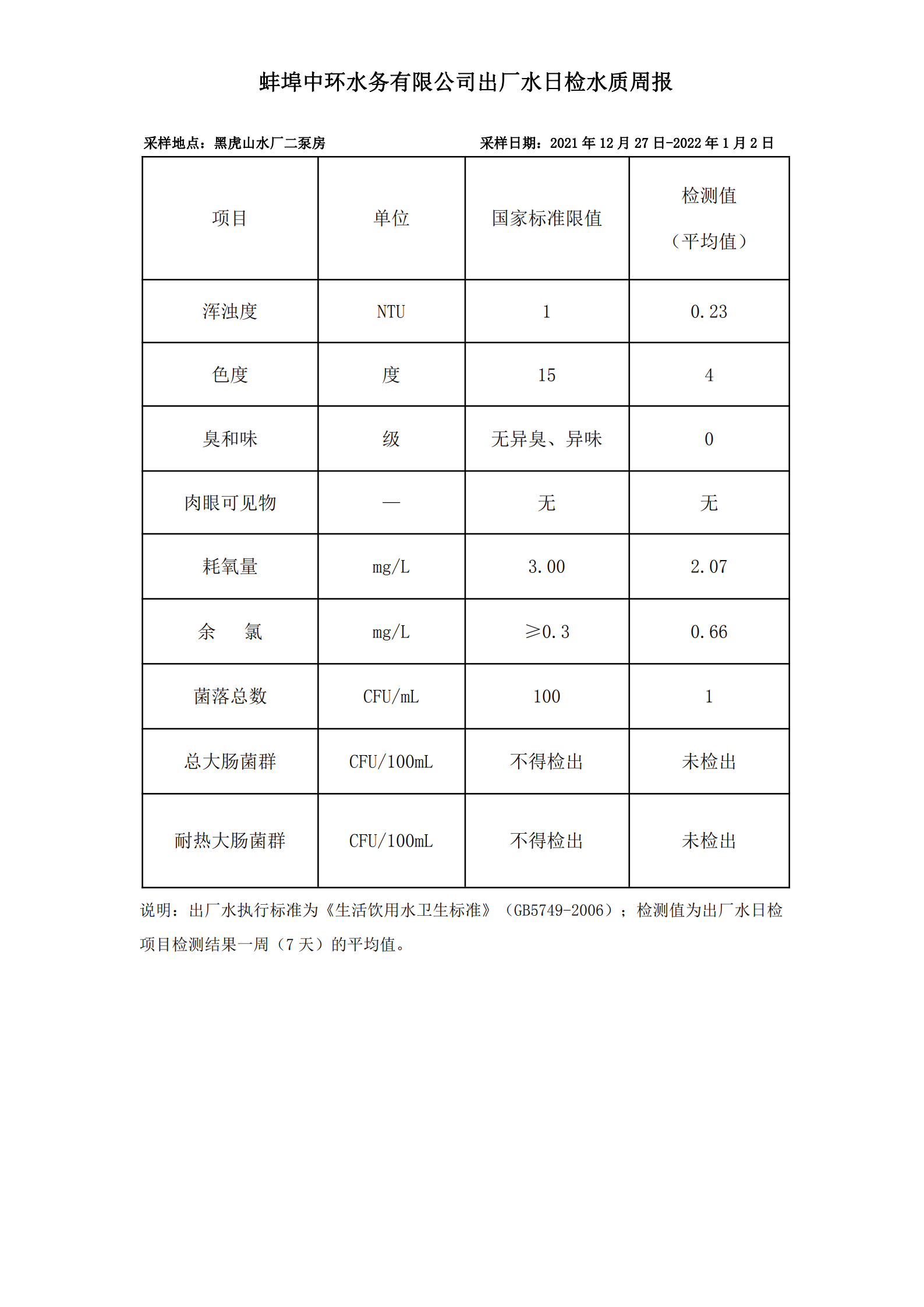 蚌埠中环水务有限公司出厂水日检水质周报

采样地点：黑虎山水厂二泵房

采样日期：2021 年 12 月 27 日-2022 年 1 月 2 日

| 项目 | 单位 | 国家标准限值 | 检测值（平均值） |
|---|---|---|---|
| 浑浊度 | NTU | 1 | 0.23 |
| 色度 | 度 | 15 | 4 |
| 臭和味 | 级 | 无异臭、异味 | 0 |
| 肉眼可见物 | — | 无 | 无 |
| 耗氧量 | mg/L | 3.00 | 2.07 |
| 余　　氯 | mg/L | ≥0.3 | 0.66 |
| 菌落总数 | CFU/mL | 100 | 1 |
| 总大肠菌群 | CFU/100mL | 不得检出 | 未检出 |
| 耐热大肠菌群 | CFU/100mL | 不得检出 | 未检出 |

说明：出厂水执行标准为《生活饮用水卫生标准》（GB5749-2006）；检测值为出厂水日检项目检测结果一周（7 天）的平均值。